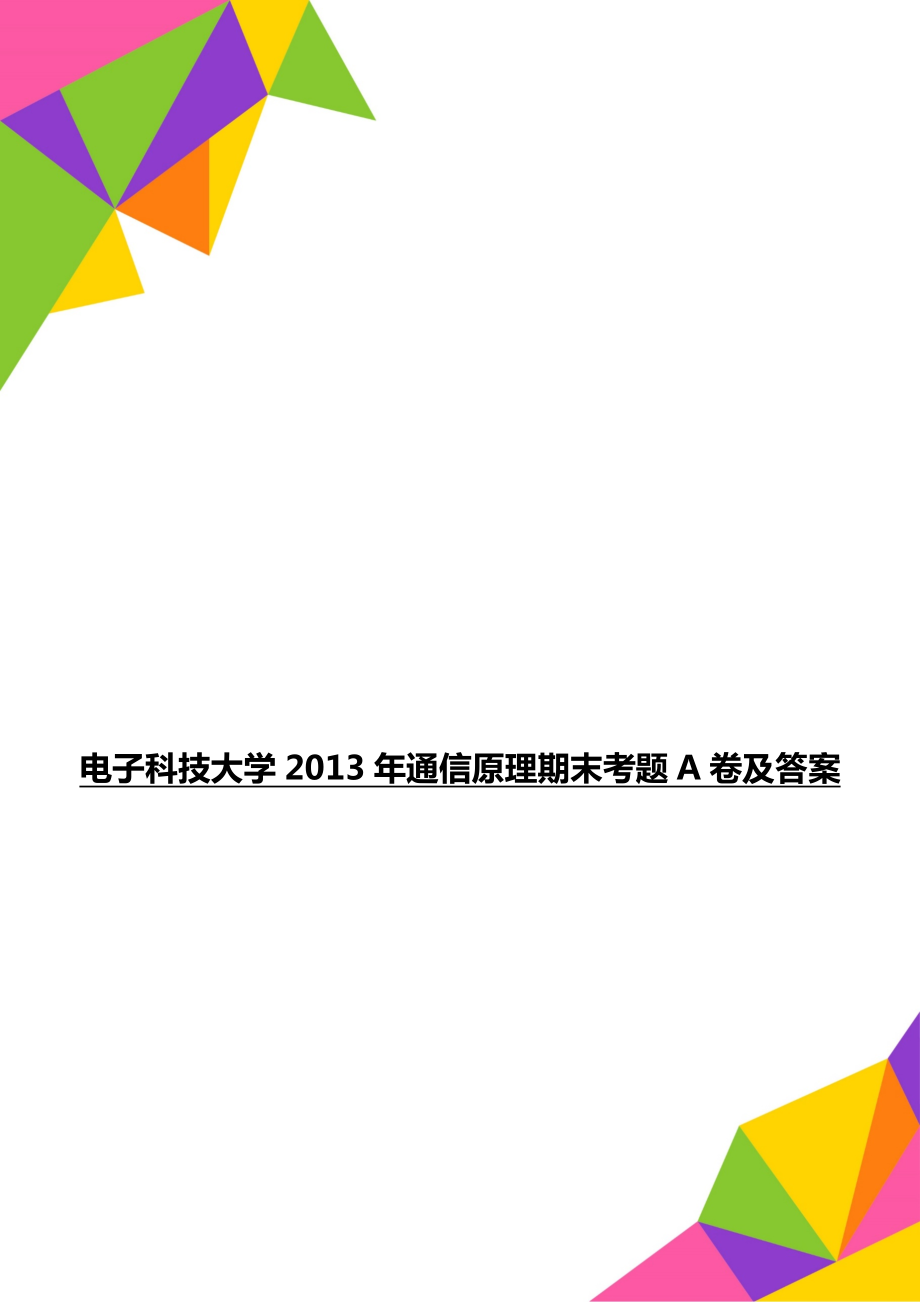 电子科技大学 2013 年通信原理期末考题 A 卷及答案